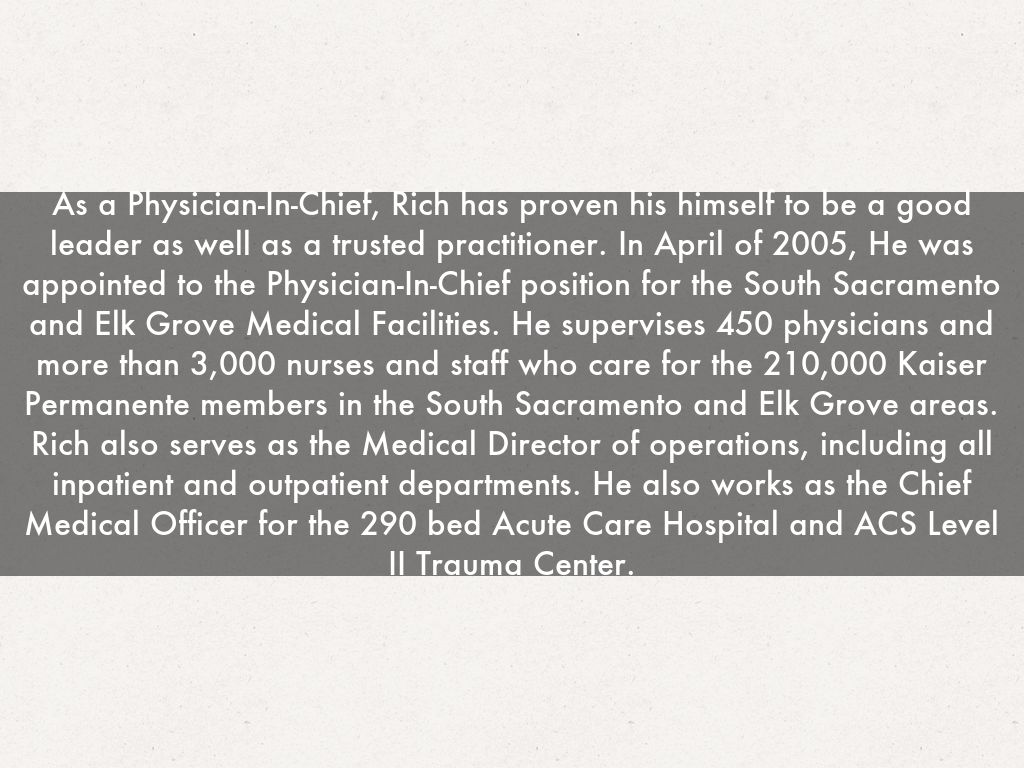 As a Physician-In-Chief, Rich has proven his himself to be a good leader as well as a trusted practitioner. In April of 2005, He was appointed to the Physician-In-Chief position for the South Sacramento and Elk Grove Medical Facilities. He supervises 450 physicians and more than 3,000 nurses and staff who care for the 210,000 Kaiser Permanente members in the South Sacramento and Elk Grove areas. Rich also serves as the Medical Director of operations, including all inpatient and outpatient departments. He also works as the Chief Medical Officer for the 290 bed Acute Care Hospital and ACS Level II Trauma Center.